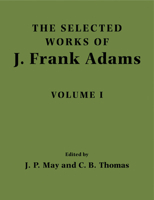 THE SELECTED WORKS OF
J. Frank Adams

VOLUME I

Edited by
J. P. May and C. B. Thomas